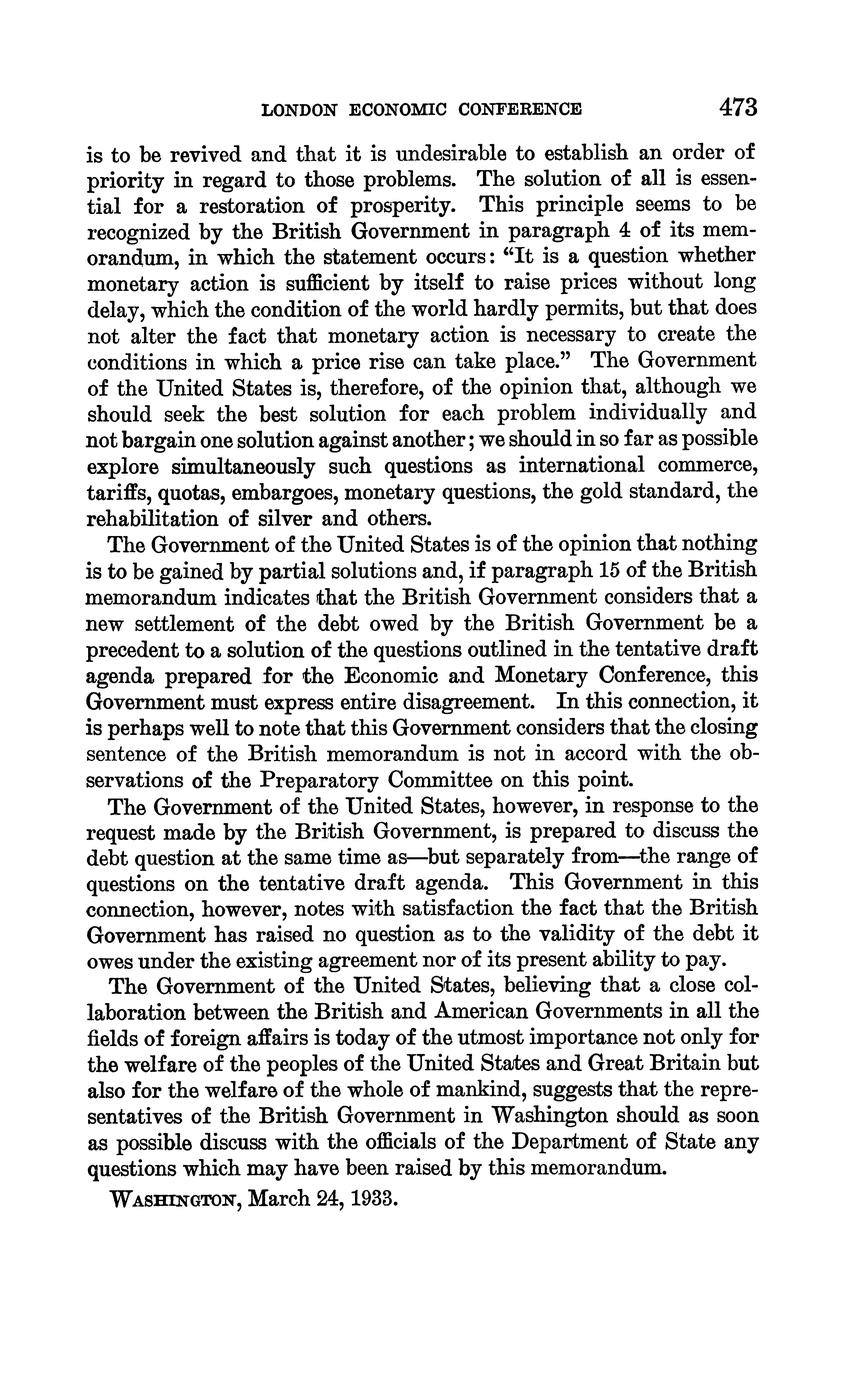 LONDON ECONOMIC CONFERENCE 473

is to be revived and that it is undesirable to establish an order of priority in regard to those problems. The solution of all is essential for a restoration of prosperity. This principle seems to be recognized by the British Government in paragraph 4 of its memorandum, in which the statement occurs: "It is a question whether monetary action is sufficient by itself to raise prices without long delay, which the condition of the world hardly permits, but that does not alter the fact that monetary action is necessary to create the conditions in which a price rise can take place." The Government of the United States is, therefore, of the opinion that, although we should seek the best solution for each problem individually and not bargain one solution against another; we should in so far as possible explore simultaneously such questions as international commerce, tariffs, quotas, embargoes, monetary questions, the gold standard, the rehabilitation of silver and others.

The Government of the United States is of the opinion that nothing is to be gained by partial solutions and, if paragraph 15 of the British memorandum indicates that the British Government considers that a new settlement of the debt owed by the British Government be a precedent to a solution of the questions outlined in the tentative draft agenda prepared for the Economic and Monetary Conference, this Government must express entire disagreement. In this connection, it is perhaps well to note that this Government considers that the closing sentence of the British memorandum is not in accord with the observations of the Preparatory Committee on this point.

The Government of the United States, however, in response to the request made by the British Government, is prepared to discuss the debt question at the same time as—but separately from—the range of questions on the tentative draft agenda. This Government in this connection, however, notes with satisfaction the fact that the British Government has raised no question as to the validity of the debt it owes under the existing agreement nor of its present ability to pay.

The Government of the United States, believing that a close collaboration between the British and American Governments in all the fields of foreign affairs is today of the utmost importance not only for the welfare of the peoples of the United States and Great Britain but also for the welfare of the whole of mankind, suggests that the representatives of the British Government in Washington should as soon as possible discuss with the officials of the Department of State any questions which may have been raised by this memorandum.

WASHINGTON, March 24, 1933.